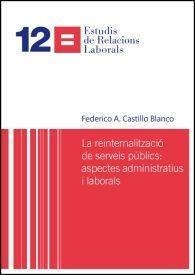 12 Estudis de Relacions Laborals

Federico A. Castillo Blanco

La reinternalització de serveis públics: aspectes administratius i laborals